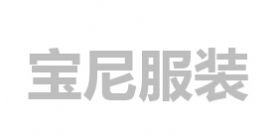 宝尼服装